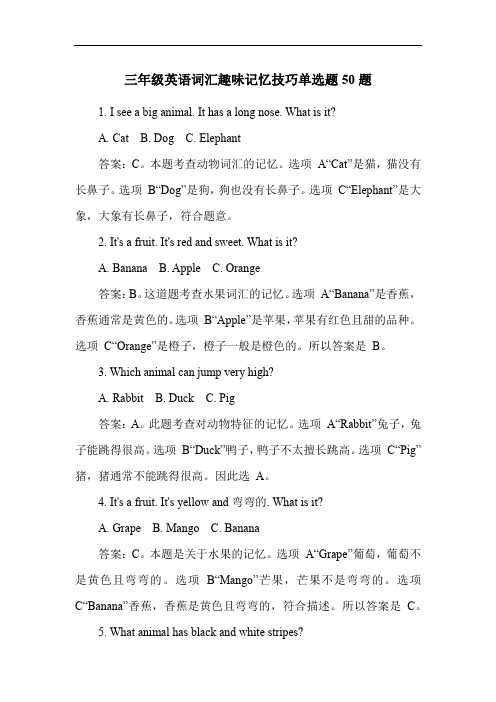 三年级英语词汇趣味记忆技巧单选题 50 题

1. I see a big animal. It has a long nose. What is it?

A. Cat B. Dog C. Elephant

答案：C。本题考查动物词汇的记忆。选项 A“Cat”是猫，猫没有长鼻子。选项 B“Dog”是狗，狗也没有长鼻子。选项 C“Elephant”是大象，大象有长鼻子，符合题意。

2. It's a fruit. It's red and sweet. What is it?

A. Banana B. Apple C. Orange

答案：B。这道题考查水果词汇的记忆。选项 A“Banana”是香蕉，香蕉通常是黄色的。选项 B“Apple”是苹果，苹果有红色且甜的品种。选项 C“Orange”是橙子，橙子一般是橙色的。所以答案是 B。

3. Which animal can jump very high?

A. Rabbit B. Duck C. Pig

答案：A。此题考查对动物特征的记忆。选项 A“Rabbit”兔子，兔子能跳得很高。选项 B“Duck”鸭子，鸭子不太擅长跳高。选项 C“Pig”猪，猪通常不能跳得很高。因此选 A。

4. It's a fruit. It's yellow and 弯弯的. What is it?

A. Grape B. Mango C. Banana

答案：C。本题是关于水果的记忆。选项 A“Grape”葡萄，葡萄不是黄色且弯弯的。选项 B“Mango”芒果，芒果不是弯弯的。选项 C“Banana”香蕉，香蕉是黄色且弯弯的，符合描述。所以答案是 C。

5. What animal has black and white stripes?